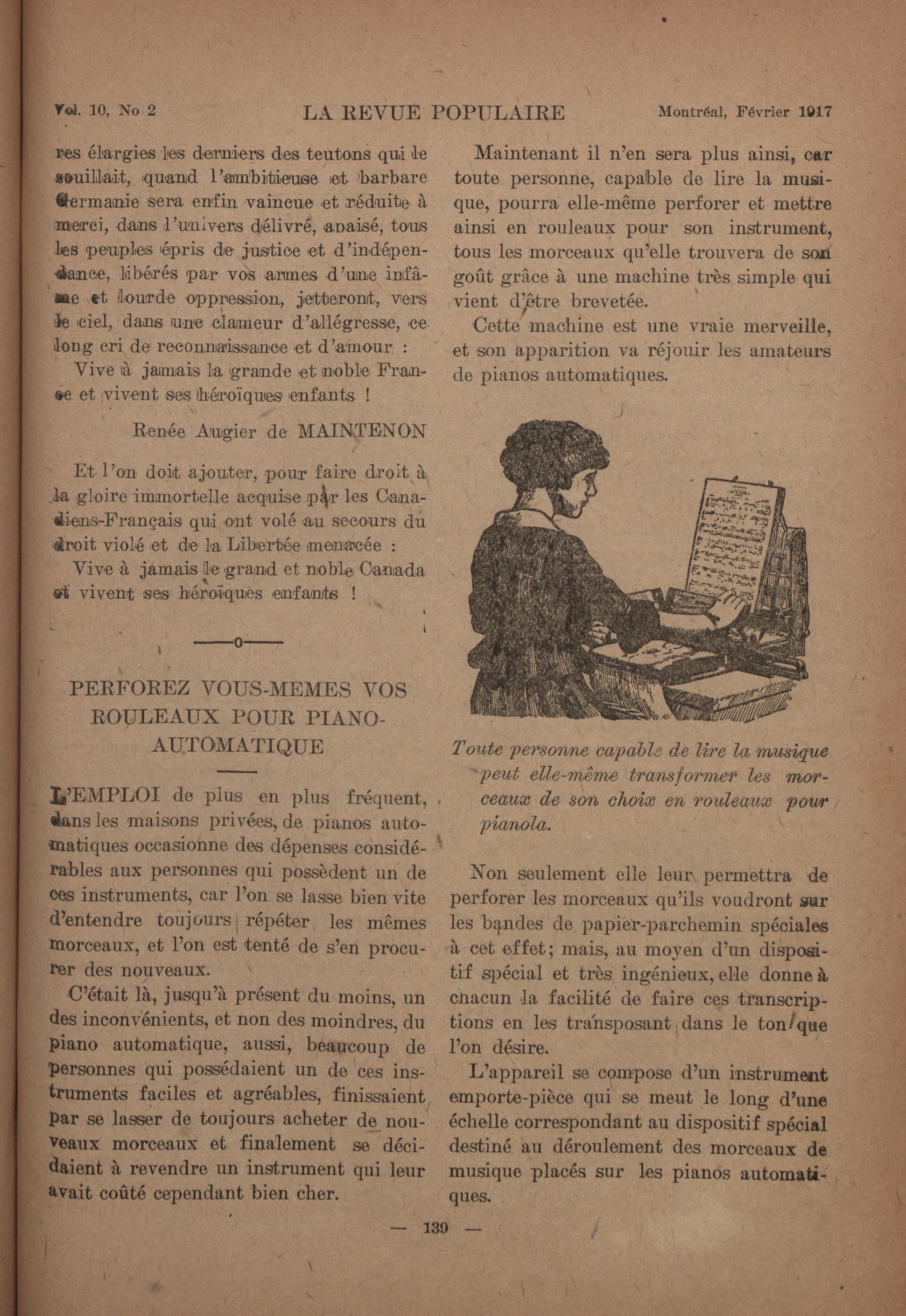 Vol. 10, No 2 LA REVUE POPULAIRE Montréal, Février 1917

res élargies les derniers des teutons qui le souillait, quand l'ambitieuse et barbare Germanie sera enfin vaincue et réduite à merci, dans l'univers délivré, apaisé, tous les peuples épris de justice et d'indépendance, libérés par vos armes d'une infâme et lourde oppression, jetteront, vers le ciel, dans une clameur d'allégresse, ce long cri de reconnaissance et d'amour :

Vive à jamais la grande et noble France et vivent ses héroïques enfants !

Renée Augier de MAINTENON

Et l'on doit ajouter, pour faire droit à la gloire immortelle acquise par les Canadiens-Français qui ont volé au secours du droit violé et de la Libertée menacée :

Vive à jamais le grand et noble Canada et vivent ses héroïques enfants !

——o——

PERFOREZ VOUS-MEMES VOS ROULEAUX POUR PIANO-AUTOMATIQUE

L'EMPLOI de plus en plus fréquent, dans les maisons privées, de pianos automatiques occasionne des dépenses considérables aux personnes qui possèdent un de ces instruments, car l'on se lasse bien vite d'entendre toujours répéter les mêmes morceaux, et l'on est tenté de s'en procurer des nouveaux.

C'était là, jusqu'à présent du moins, un des inconvénients, et non des moindres, du piano automatique, aussi, beaucoup de personnes qui possédaient un de ces instruments faciles et agréables, finissaient par se lasser de toujours acheter de nouveaux morceaux et finalement se décidaient à revendre un instrument qui leur avait coûté cependant bien cher.

Maintenant il n'en sera plus ainsi, car toute personne, capable de lire la musique, pourra elle-même perforer et mettre ainsi en rouleaux pour son instrument, tous les morceaux qu'elle trouvera de son goût grâce à une machine très simple qui vient d'être brevetée.

Cette machine est une vraie merveille, et son apparition va réjouir les amateurs de pianos automatiques.

Toute personne capable de lire la musique peut elle-même transformer les morceaux de son choix en rouleaux pour pianola.

Non seulement elle leur permettra de perforer les morceaux qu'ils voudront sur les bandes de papier-parchemin spéciales à cet effet; mais, au moyen d'un dispositif spécial et très ingénieux, elle donne à chacun la facilité de faire ces transcriptions en les transposant dans le ton que l'on désire.

L'appareil se compose d'un instrument emporte-pièce qui se meut le long d'une échelle correspondant au dispositif spécial destiné au déroulement des morceaux de musique placés sur les pianos automatiques.

— 139 —